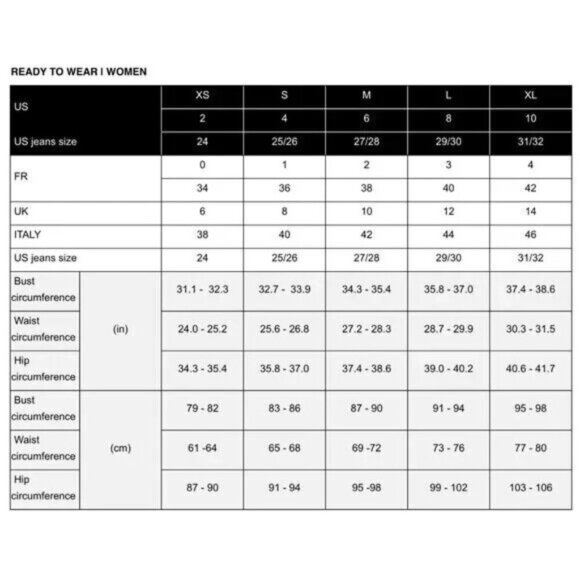 READY TO WEAR I WOMEN

| US | | XS | S | M | L | XL |
|---|---|---|---|---|---|---|
| | | 2 | 4 | 6 | 8 | 10 |
| US jeans size | | 24 | 25/26 | 27/28 | 29/30 | 31/32 |
| FR | | 0 | 1 | 2 | 3 | 4 |
| | | 34 | 36 | 38 | 40 | 42 |
| UK | | 6 | 8 | 10 | 12 | 14 |
| ITALY | | 38 | 40 | 42 | 44 | 46 |
| US jeans size | | 24 | 25/26 | 27/28 | 29/30 | 31/32 |
| Bust circumference | (in) | 31.1 - 32.3 | 32.7 - 33.9 | 34.3 - 35.4 | 35.8 - 37.0 | 37.4 - 38.6 |
| Waist circumference | | 24.0 - 25.2 | 25.6 - 26.8 | 27.2 - 28.3 | 28.7 - 29.9 | 30.3 - 31.5 |
| Hip circumference | | 34.3 - 35.4 | 35.8 - 37.0 | 37.4 - 38.6 | 39.0 - 40.2 | 40.6 - 41.7 |
| Bust circumference | (cm) | 79 - 82 | 83 - 86 | 87 - 90 | 91 - 94 | 95 - 98 |
| Waist circumference | | 61 -64 | 65 - 68 | 69 -72 | 73 - 76 | 77 - 80 |
| Hip circumference | | 87 - 90 | 91 - 94 | 95 -98 | 99 - 102 | 103 - 106 |